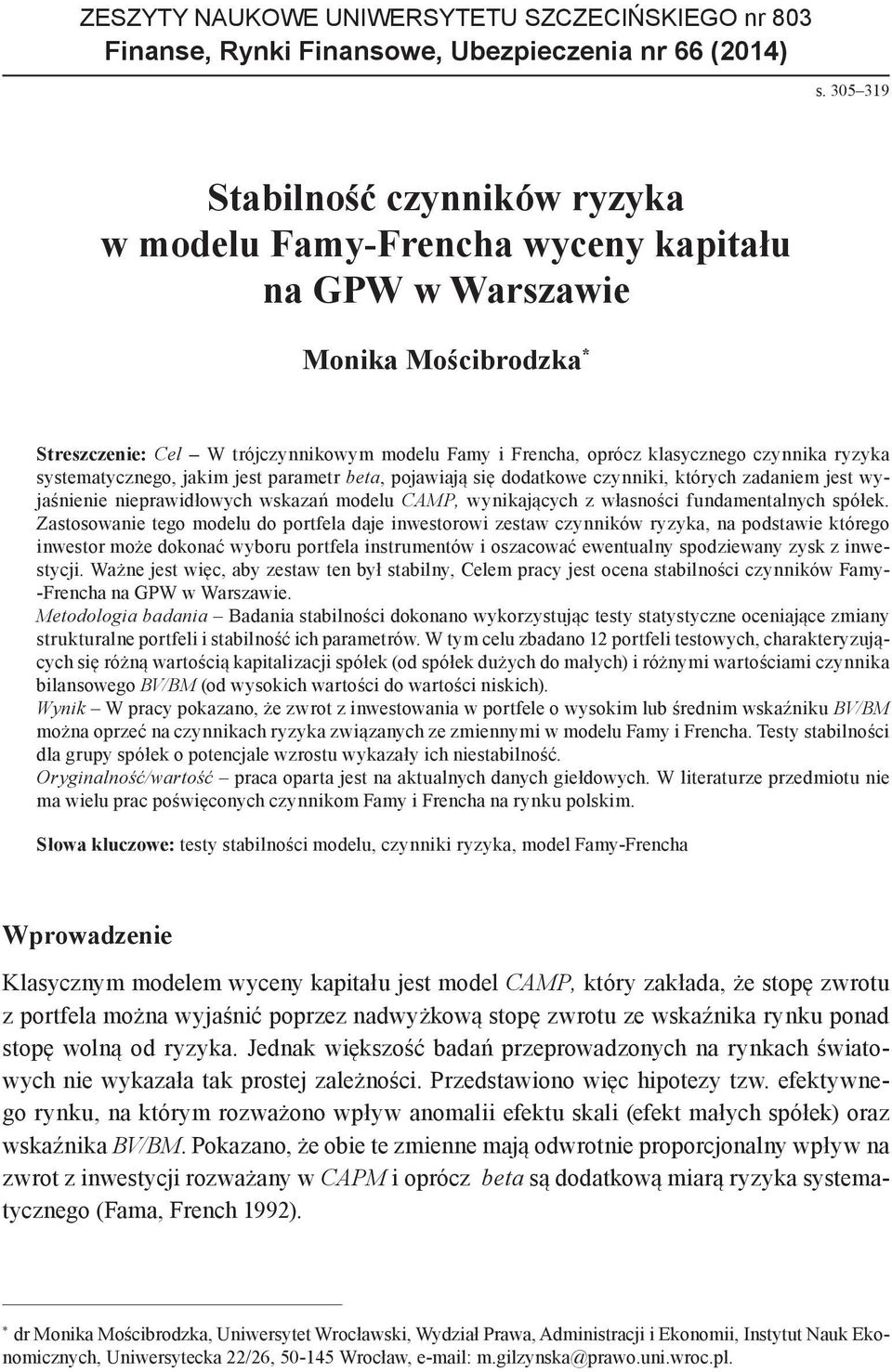 ZESZYTY NAUKOWE UNIWERSYTETU SZCZECIŃSKIEGO nr 803
Finanse, Rynki Finansowe, Ubezpieczenia nr 66 (2014)

s. 305–319

Stabilność czynników ryzyka w modelu Famy-Frencha wyceny kapitału na GPW w Warszawie

Monika Mościbrodzka*

Streszczenie: Cel – W trójczynnikowym modelu Famy i Frencha, oprócz klasycznego czynnika ryzyka systematycznego, jakim jest parametr beta, pojawiają się dodatkowe czynniki, których zadaniem jest wyjaśnienie nieprawidłowych wskazań modelu CAMP, wynikających z własności fundamentalnych spółek. Zastosowanie tego modelu do portfela daje inwestorowi zestaw czynników ryzyka, na podstawie którego inwestor może dokonać wyboru portfela instrumentów i oszacować ewentualny spodziewany zysk z inwestycji. Ważne jest więc, aby zestaw ten był stabilny, Celem pracy jest ocena stabilności czynników Famy-Frencha na GPW w Warszawie.
Metodologia badania – Badania stabilności dokonano wykorzystując testy statystyczne oceniające zmiany strukturalne portfeli i stabilność ich parametrów. W tym celu zbadano 12 portfeli testowych, charakteryzujących się różną wartością kapitalizacji spółek (od spółek dużych do małych) i różnymi wartościami czynnika bilansowego BV/BM (od wysokich wartości do wartości niskich).
Wynik – W pracy pokazano, że zwrot z inwestowania w portfele o wysokim lub średnim wskaźniku BV/BM można oprzeć na czynnikach ryzyka związanych ze zmiennymi w modelu Famy i Frencha. Testy stabilności dla grupy spółek o potencjale wzrostu wykazały ich niestabilność.
Oryginalność/wartość – praca oparta jest na aktualnych danych giełdowych. W literaturze przedmiotu nie ma wielu prac poświęconych czynnikom Famy i Frencha na rynku polskim.

Słowa kluczowe: testy stabilności modelu, czynniki ryzyka, model Famy-Frencha

Wprowadzenie

Klasycznym modelem wyceny kapitału jest model CAMP, który zakłada, że stopę zwrotu z portfela można wyjaśnić poprzez nadwyżkową stopę zwrotu ze wskaźnika rynku ponad stopę wolną od ryzyka. Jednak większość badań przeprowadzonych na rynkach światowych nie wykazała tak prostej zależności. Przedstawiono więc hipotezy tzw. efektywnego rynku, na którym rozważono wpływ anomalii efektu skali (efekt małych spółek) oraz wskaźnika BV/BM. Pokazano, że obie te zmienne mają odwrotnie proporcjonalny wpływ na zwrot z inwestycji rozważany w CAPM i oprócz beta są dodatkową miarą ryzyka systematycznego (Fama, French 1992).

* dr Monika Mościbrodzka, Uniwersytet Wrocławski, Wydział Prawa, Administracji i Ekonomii, Instytut Nauk Ekonomicznych, Uniwersytecka 22/26, 50-145 Wrocław, e-mail: m.gilzynska@prawo.uni.wroc.pl.